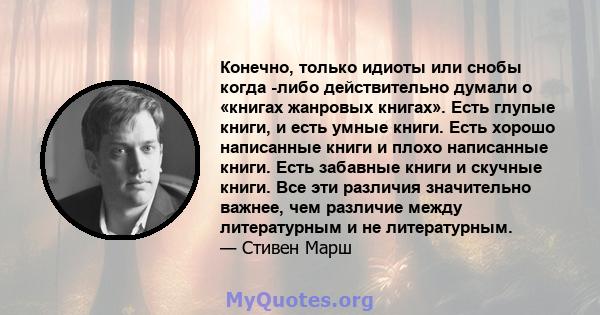 Конечно, только идиоты или снобы когда -либо действительно думали о «книгах жанровых книгах». Есть глупые книги, и есть умные книги. Есть хорошо написанные книги и плохо написанные книги. Есть забавные книги и скучные книги. Все эти различия значительно важнее, чем различие между литературным и не литературным.
— Стивен Марш

MyQuotes.org